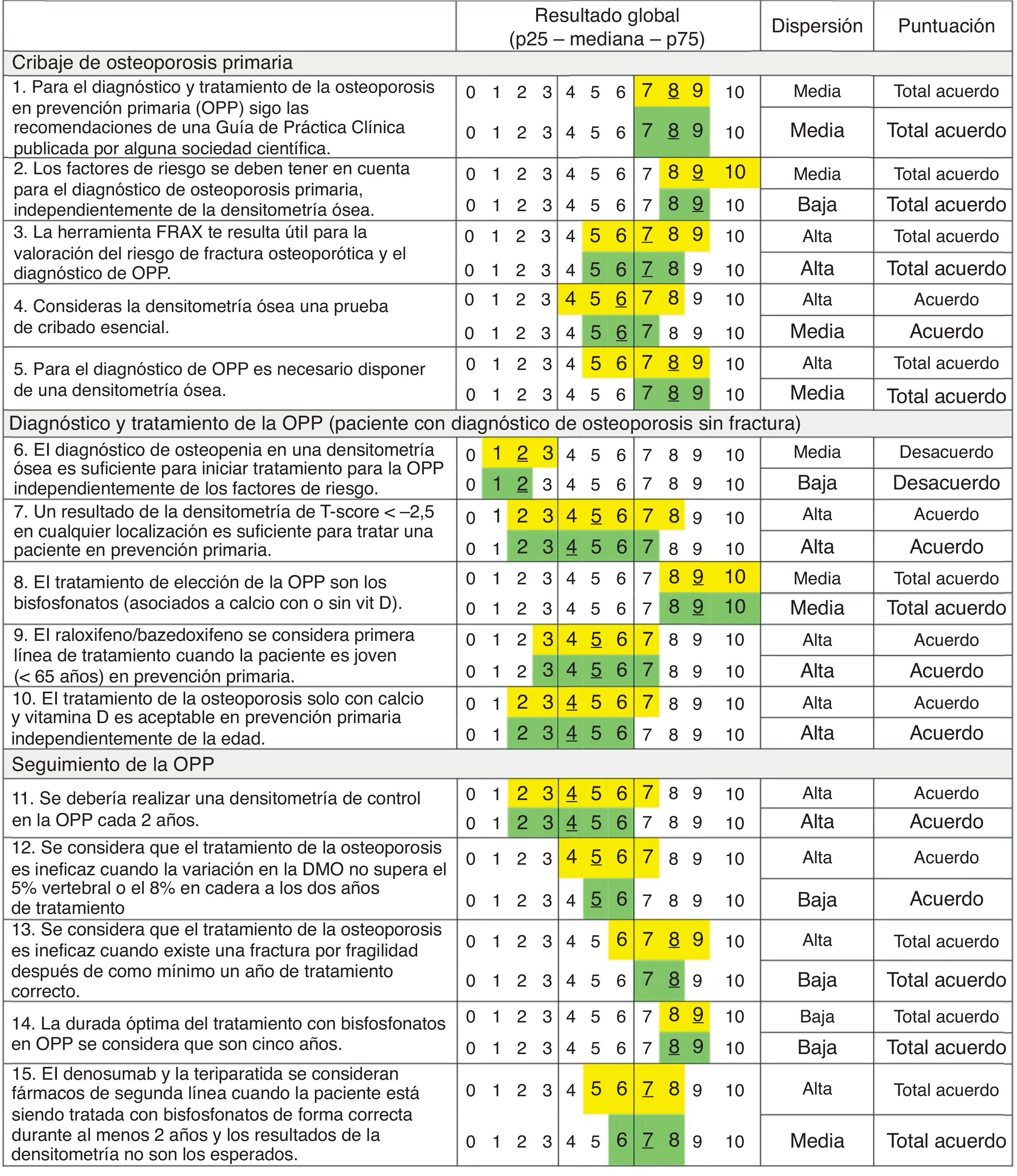 | | Resultado global (p25 – mediana – p75) | Dispersión | Puntuación |
|---|---|---|---|
| Cribaje de osteoporosis primaria | | | |
| 1. Para el diagnóstico y tratamiento de la osteoporosis en prevención primaria (OPP) sigo las recomendaciones de una Guía de Práctica Clínica publicada por alguna sociedad científica. | 0 1 2 3 4 5 6 7 8 9 10 | Media | Total acuerdo |
| | 0 1 2 3 4 5 6 7 8 9 10 | Media | Total acuerdo |
| 2. Los factores de riesgo se deben tener en cuenta para el diagnóstico de osteoporosis primaria, independientemente de la densitometría ósea. | 0 1 2 3 4 5 6 7 8 9 10 | Media | Total acuerdo |
| | 0 1 2 3 4 5 6 7 8 9 10 | Baja | Total acuerdo |
| 3. La herramienta FRAX te resulta útil para la valoración del riesgo de fractura osteoporótica y el diagnóstico de OPP. | 0 1 2 3 4 5 6 7 8 9 10 | Alta | Total acuerdo |
| | 0 1 2 3 4 5 6 7 8 9 10 | Alta | Total acuerdo |
| 4. Consideras la densitometría ósea una prueba de cribado esencial. | 0 1 2 3 4 5 6 7 8 9 10 | Alta | Acuerdo |
| | 0 1 2 3 4 5 6 7 8 9 10 | Media | Acuerdo |
| 5. Para el diagnóstico de OPP es necesario disponer de una densitometría ósea. | 0 1 2 3 4 5 6 7 8 9 10 | Alta | Total acuerdo |
| | 0 1 2 3 4 5 6 7 8 9 10 | Media | Total acuerdo |
| Diagnóstico y tratamiento de la OPP (paciente con diagnóstico de osteoporosis sin fractura) | | | |
| 6. El diagnóstico de osteopenia en una densitometría ósea es suficiente para iniciar tratamiento para la OPP independientemente de los factores de riesgo. | 0 1 2 3 4 5 6 7 8 9 10 | Media | Desacuerdo |
| | 0 1 2 3 4 5 6 7 8 9 10 | Baja | Desacuerdo |
| 7. Un resultado de la densitometría de T-score < –2,5 en cualquier localización es suficiente para tratar una paciente en prevención primaria. | 0 1 2 3 4 5 6 7 8 9 10 | Alta | Acuerdo |
| | 0 1 2 3 4 5 6 7 8 9 10 | Alta | Acuerdo |
| 8. El tratamiento de elección de la OPP son los bisfosfonatos (asociados a calcio con o sin vit D). | 0 1 2 3 4 5 6 7 8 9 10 | Media | Total acuerdo |
| | 0 1 2 3 4 5 6 7 8 9 10 | Media | Total acuerdo |
| 9. El raloxifeno/bazedoxifeno se considera primera línea de tratamiento cuando la paciente es joven (< 65 años) en prevención primaria. | 0 1 2 3 4 5 6 7 8 9 10 | Alta | Acuerdo |
| | 0 1 2 3 4 5 6 7 8 9 10 | Alta | Acuerdo |
| 10. El tratamiento de la osteoporosis solo con calcio y vitamina D es aceptable en prevención primaria independientemente de la edad. | 0 1 2 3 4 5 6 7 8 9 10 | Alta | Acuerdo |
| | 0 1 2 3 4 5 6 7 8 9 10 | Alta | Acuerdo |
| Seguimiento de la OPP | | | |
| 11. Se debería realizar una densitometría de control en la OPP cada 2 años. | 0 1 2 3 4 5 6 7 8 9 10 | Alta | Acuerdo |
| | 0 1 2 3 4 5 6 7 8 9 10 | Alta | Acuerdo |
| 12. Se considera que el tratamiento de la osteoporosis es ineficaz cuando la variación en la DMO no supera el 5% vertebral o el 8% en cadera a los dos años de tratamiento | 0 1 2 3 4 5 6 7 8 9 10 | Alta | Acuerdo |
| | 0 1 2 3 4 5 6 7 8 9 10 | Baja | Acuerdo |
| 13. Se considera que el tratamiento de la osteoporosis es ineficaz cuando existe una fractura por fragilidad después de como mínimo un año de tratamiento correcto. | 0 1 2 3 4 5 6 7 8 9 10 | Alta | Total acuerdo |
| | 0 1 2 3 4 5 6 7 8 9 10 | Baja | Total acuerdo |
| 14. La durada óptima del tratamiento con bisfosfonatos en OPP se considera que son cinco años. | 0 1 2 3 4 5 6 7 8 9 10 | Baja | Total acuerdo |
| | 0 1 2 3 4 5 6 7 8 9 10 | Baja | Total acuerdo |
| 15. El denosumab y la teriparatida se consideran fármacos de segunda línea cuando la paciente está siendo tratada con bisfosfonatos de forma correcta durante al menos 2 años y los resultados de la densitometría no son los esperados. | 0 1 2 3 4 5 6 7 8 9 10 | Alta | Total acuerdo |
| | 0 1 2 3 4 5 6 7 8 9 10 | Media | Total acuerdo |